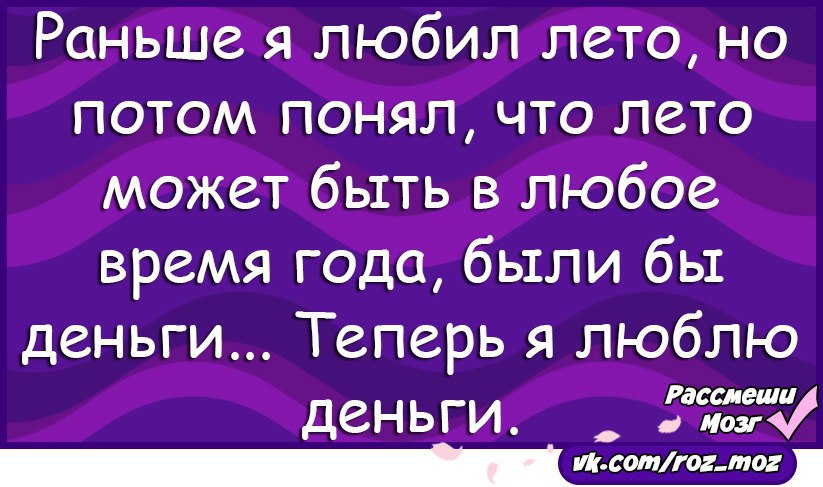 Раньше я любил лето, но потом понял, что лето может быть в любое время года, были бы деньги... Теперь я люблю деньги.

Рассмеши Мозг

vk.com/roz_moz